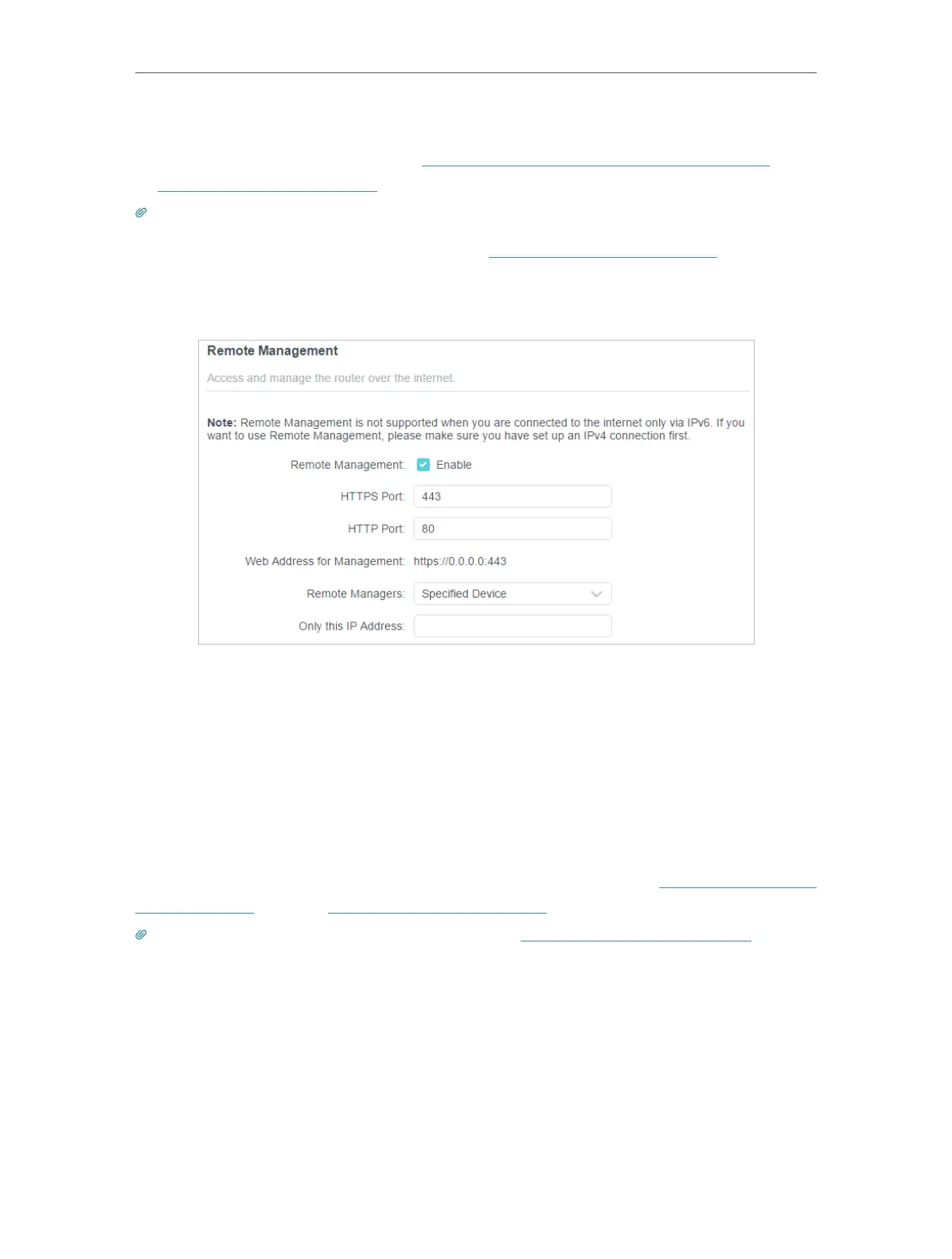 Remote Management

Access and manage the router over the internet.

Note: Remote Management is not supported when you are connected to the internet only via IPv6. If you want to use Remote Management, please make sure you have set up an IPv4 connection first.

Remote Management: Enable

HTTPS Port: 443

HTTP Port: 80

Web Address for Management: https://0.0.0.0:443

Remote Managers: Specified Device

Only this IP Address: